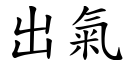 出氣